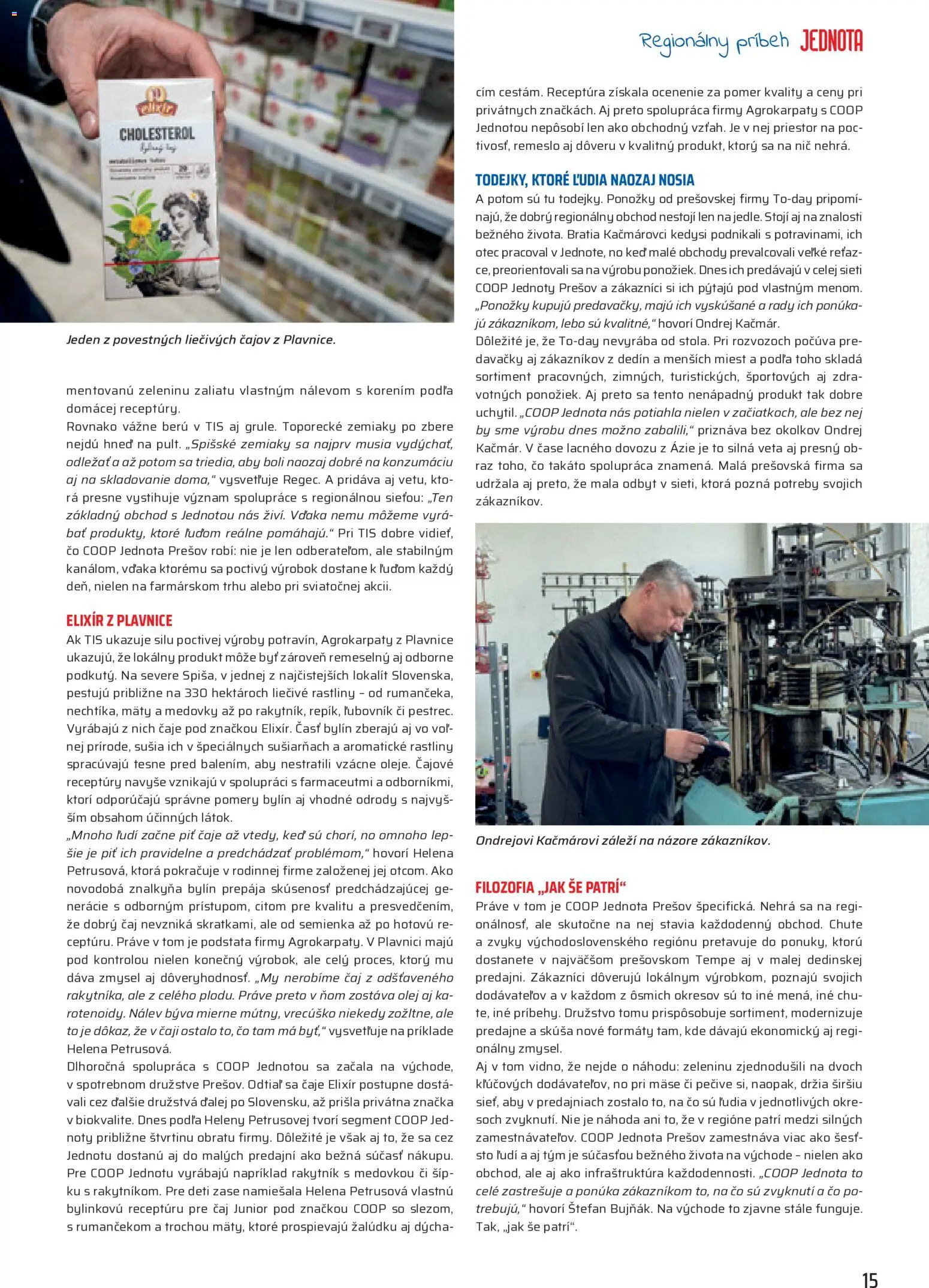 Regionálny príbeh JEDNOTA

elixír
CHOLESTEROL

Jeden z povestných liečivých čajov z Plavnice.

mentovanú zeleninu zaliatu vlastným nálevom s korením podľa domácej receptúry.
Rovnako vážne berú v TIS aj grule. Toporecké zemiaky po zbere nejdú hneď na pult. „Spišské zemiaky sa najprv musia vydýchať, odležať a až potom sa triedia, aby boli naozaj dobré na konzumáciu aj na skladovanie doma," vysvetľuje Regec. A pridáva aj vetu, ktorá presne vystihuje význam spolupráce s regionálnou sieťou: „Ten základný obchod s Jednotou nás živí. Vďaka nemu môžeme vyrábať produkty, ktoré ľuďom reálne pomáhajú." Pri TIS dobre vidieť, čo COOP Jednota Prešov robí: nie je len odberateľom, ale stabilným kanálom, vďaka ktorému sa poctivý výrobok dostane k ľuďom každý deň, nielen na farmárskom trhu alebo pri sviatočnej akcii.

ELIXÍR Z PLAVNICE
Ak TIS ukazuje silu poctivej výroby potravín, Agrokarpaty z Plavnice ukazujú, že lokálny produkt môže byť zároveň remeselný aj odborne podkutý. Na severe Spiša, v jednej z najčistejších lokalít Slovenska, pestujú približne na 330 hektároch liečivé rastliny – od rumančeka, nechtíka, mäty a medovky až po rakytník, repík, ľubovník či pestrec. Vyrábajú z nich čaje pod značkou Elixír. Časť bylín zberajú aj vo voľnej prírode, sušia ich v špeciálnych sušiarňach a aromatické rastliny spracúvajú tesne pred balením, aby nestratili vzácne oleje. Čajové receptúry navyše vznikajú v spolupráci s farmaceutmi a odborníkmi, ktorí odporúčajú správne pomery bylín aj vhodné odrody s najvyšším obsahom účinných látok.
„Mnoho ľudí začne piť čaje až vtedy, keď sú chorí, no omnoho lepšie je piť ich pravidelne a predchádzať problémom," hovorí Helena Petrusová, ktorá pokračuje v rodinnej firme založenej jej otcom. Ako novodobá znalkyňa bylín prepája skúsenosť predchádzajúcej generácie s odborným prístupom, citom pre kvalitu a presvedčením, že dobrý čaj nevzniká skratkami, ale od semienka až po hotovú receptúru. Práve v tom je podstata firmy Agrokarpaty. V Plavnici majú pod kontrolou nielen konečný výrobok, ale celý proces, ktorý mu dáva zmysel aj dôveryhodnosť. „My nerobíme čaj z odšťaveného rakytníka, ale z celého plodu. Práve preto v ňom zostáva olej aj karotenoidy. Nálev býva mierne mútny, vrecúško niekedy zožltne, ale to je dôkaz, že v čaji ostalo to, čo tam má byť," vysvetľuje na príklade Helena Petrusová.
Dlhoročná spolupráca s COOP Jednotou sa začala na východe, v spotrebnom družstve Prešov. Odtiaľ sa čaje Elixír postupne dostávali cez ďalšie družstvá ďalej po Slovensku, až prišla privátna značka v biokvalite. Dnes podľa Heleny Petrusovej tvorí segment COOP Jednoty približne štvrtinu obratu firmy. Dôležité je však aj to, že sa cez Jednotu dostanú aj do malých predajní ako bežná súčasť nákupu. Pre COOP Jednotu vyrábajú napríklad rakytník s medovkou či šípku s rakytníkom. Pre deti zase namiešala Helena Petrusová vlastnú bylinkovú receptúru pre čaj Junior pod značkou COOP so slezom, s rumančekom a trochou mäty, ktoré prospievajú žalúdku aj dýchacím cestám. Receptúra získala ocenenie za pomer kvality a ceny pri privátnych značkách. Aj preto spolupráca firmy Agrokarpaty s COOP Jednotou nepôsobí len ako obchodný vzťah. Je v nej priestor na poctivosť, remeslo aj dôveru v kvalitný produkt, ktorý sa na nič nehrá.

TODEJKY, KTORÉ ĽUDIA NAOZAJ NOSIA
A potom sú tu todejky. Ponožky od prešovskej firmy To-day pripomínajú, že dobrý regionálny obchod nestojí len na jedle. Stojí aj na znalosti bežného života. Bratia Kačmárovci kedysi podnikali s potravinami, ich otec pracoval v Jednote, no keď malé obchody prevalcovali veľké reťazce, preorientovali sa na výrobu ponožiek. Dnes ich predávajú v celej sieti COOP Jednoty Prešov a zákazníci si ich pýtajú pod vlastným menom. „Ponožky kupujú predavačky, majú ich vyskúšané a rady ich ponúkajú zákazníkom, lebo sú kvalitné," hovorí Ondrej Kačmár.
Dôležité je, že To-day nevyrába od stola. Pri rozvozoch počúva predavačky aj zákazníkov z dedín a menších miest a podľa toho skladá sortiment pracovných, zimných, turistických, športových aj zdravotných ponožiek. Aj preto sa tento nenápadný produkt tak dobre uchytil. „COOP Jednota nás potiahla nielen v začiatkoch, ale bez nej by sme výrobu dnes možno zabalili," priznáva bez okolkov Ondrej Kačmár. V čase lacného dovozu z Ázie je to silná veta aj presný obraz toho, čo takáto spolupráca znamená. Malá prešovská firma sa udržala aj preto, že mala odbyt v sieti, ktorá pozná potreby svojich zákazníkov.

Ondrejovi Kačmárovi záleží na názore zákazníkov.

FILOZOFIA „JAK ŠE PATRÍ"
Práve v tom je COOP Jednota Prešov špecifická. Nehrá sa na regionálnosť, ale skutočne na nej stavia každodenný obchod. Chute a zvyky východoslovenského regiónu pretavuje do ponuky, ktorú dostanete v najväčšom prešovskom Tempe aj v malej dedinskej predajni. Zákazníci dôverujú lokálnym výrobkom, poznajú svojich dodávateľov a v každom z ôsmich okresov sú to iné mená, iné chute, iné príbehy. Družstvo tomu prispôsobuje sortiment, modernizuje predajne a skúša nové formáty tam, kde dávajú ekonomický aj regionálny zmysel.
Aj v tom vidno, že nejde o náhodu: zeleninu zjednodušili na dvoch kľúčových dodávateľov, no pri mäse či pečive si, naopak, držia širšiu sieť, aby v predajniach zostalo to, na čo sú ľudia v jednotlivých okresoch zvyknutí. Nie je náhoda ani to, že v regióne patrí medzi silných zamestnávateľov. COOP Jednota Prešov zamestnáva viac ako šesťsto ľudí a aj tým je súčasťou bežného života na východe – nielen ako obchod, ale aj ako infraštruktúra každodennosti. „COOP Jednota to celé zastrešuje a ponúka zákazníkom to, na čo sú zvyknutí a čo potrebujú," hovorí Štefan Bujňák. Na východe to zjavne stále funguje. Tak, „jak še patrí".

15